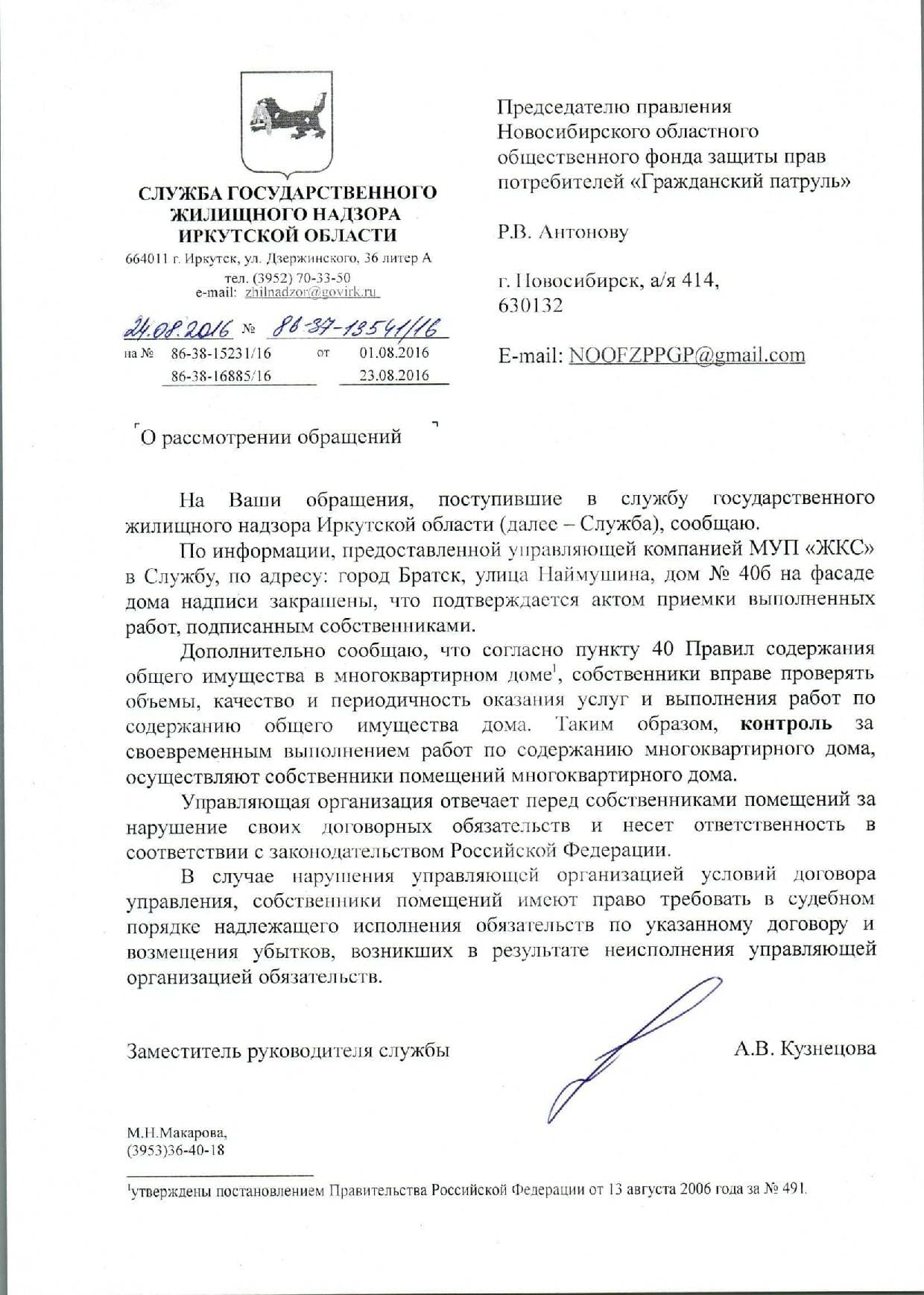 СЛУЖБА ГОСУДАРСТВЕННОГО ЖИЛИЩНОГО НАДЗОРА ИРКУТСКОЙ ОБЛАСТИ
664011 г. Иркутск, ул. Дзержинского, 36 литер А
тел. (3952) 70-33-50
e-mail: zhilnadzor@govirk.ru

24.08.2016 № 86-37-13541/16
на № 86-38-15231/16 от 01.08.2016
86-38-16885/16 23.08.2016

Председателю правления Новосибирского областного общественного фонда защиты прав потребителей «Гражданский патруль»

Р.В. Антонову

г. Новосибирск, а/я 414,
630132

E-mail: NOOFZPPGP@gmail.com

О рассмотрении обращений

На Ваши обращения, поступившие в службу государственного жилищного надзора Иркутской области (далее – Служба), сообщаю.

По информации, предоставленной управляющей компанией МУП «ЖКС» в Службу, по адресу: город Братск, улица Наймушина, дом № 40б на фасаде дома надписи закрашены, что подтверждается актом приемки выполненных работ, подписанным собственниками.

Дополнительно сообщаю, что согласно пункту 40 Правил содержания общего имущества в многоквартирном доме$^1$, собственники вправе проверять объемы, качество и периодичность оказания услуг и выполнения работ по содержанию общего имущества дома. Таким образом, контроль за своевременным выполнением работ по содержанию многоквартирного дома, осуществляют собственники помещений многоквартирного дома.

Управляющая организация отвечает перед собственниками помещений за нарушение своих договорных обязательств и несет ответственность в соответствии с законодательством Российской Федерации.

В случае нарушения управляющей организацией условий договора управления, собственники помещений имеют право требовать в судебном порядке надлежащего исполнения обязательств по указанному договору и возмещения убытков, возникших в результате неисполнения управляющей организацией обязательств.

Заместитель руководителя службы А.В. Кузнецова

М.Н.Макарова,
(3953)36-40-18

$^1$утверждены постановлением Правительства Российской Федерации от 13 августа 2006 года за № 491.